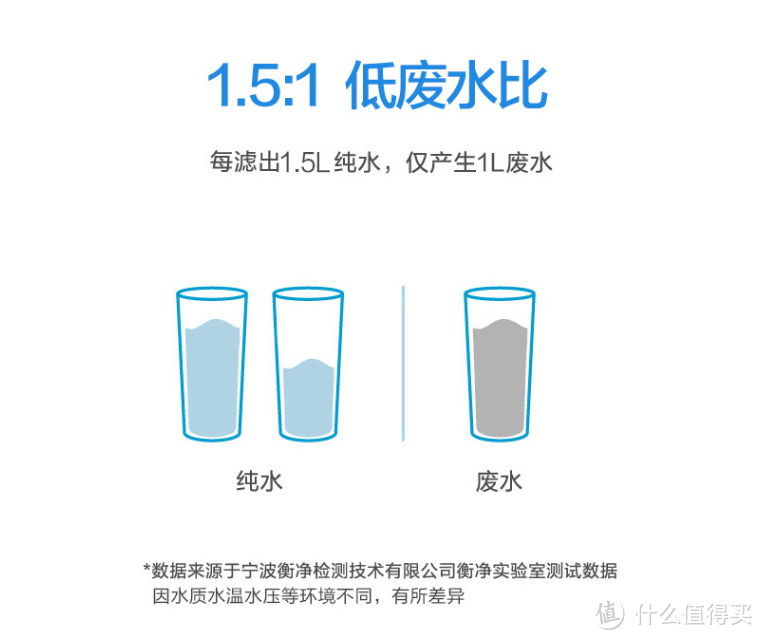 1.5:1 低废水比

每滤出1.5L 纯水，仅产生1L废水

纯水

废水

*数据来源于宁波衡净检测技术有限公司衡净实验室测试数据
因水质水温水压等环境不同，有所差异

值 什么值得买